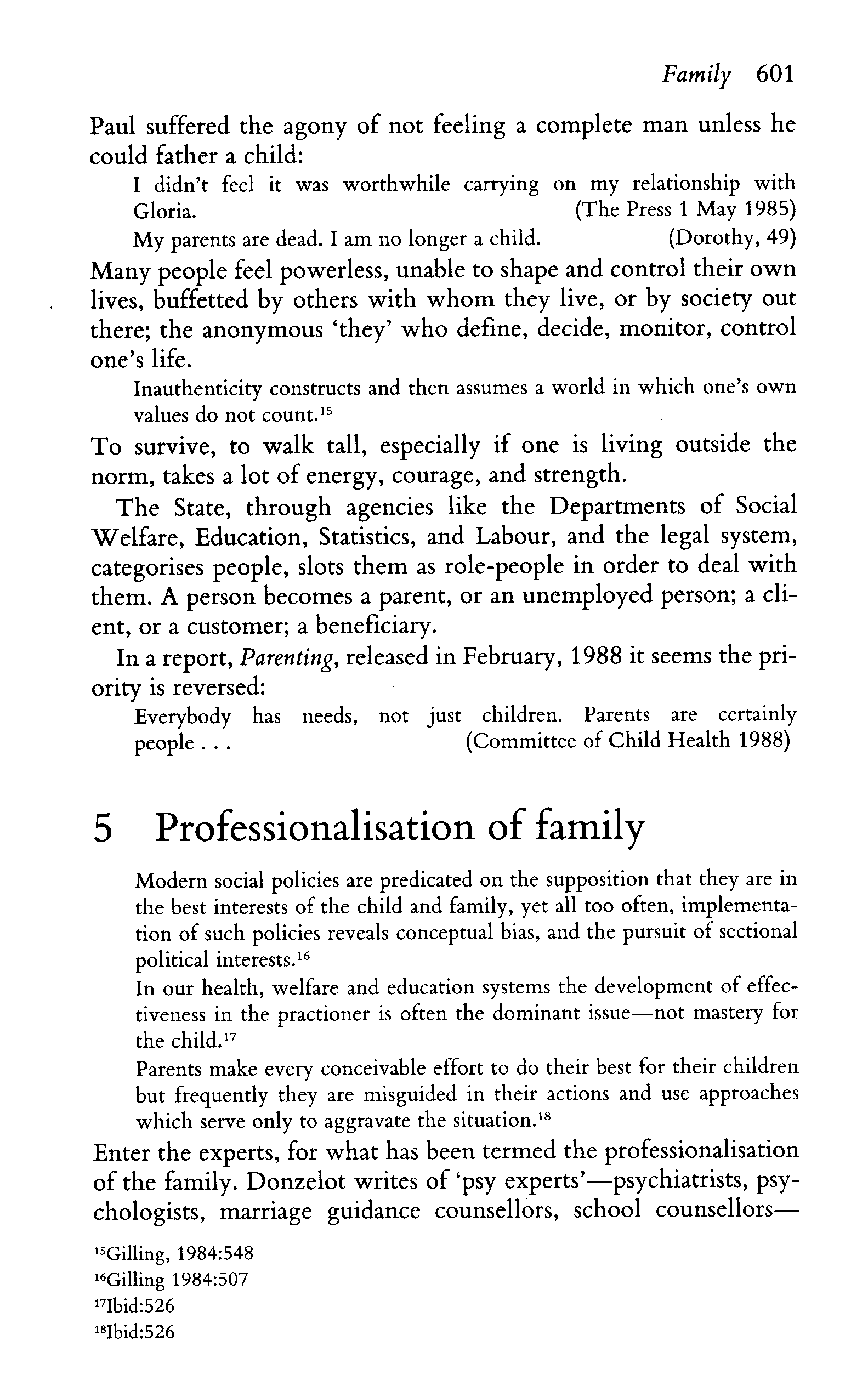 Family 601

Paul suffered the agony of not feeling a complete man unless he could father a child:

I didn't feel it was worthwhile carrying on my relationship with Gloria. (The Press 1 May 1985)

My parents are dead. I am no longer a child. (Dorothy, 49)

Many people feel powerless, unable to shape and control their own lives, buffetted by others with whom they live, or by society out there; the anonymous 'they' who define, decide, monitor, control one's life.

Inauthenticity constructs and then assumes a world in which one's own values do not count.$^{15}$

To survive, to walk tall, especially if one is living outside the norm, takes a lot of energy, courage, and strength.

The State, through agencies like the Departments of Social Welfare, Education, Statistics, and Labour, and the legal system, categorises people, slots them as role-people in order to deal with them. A person becomes a parent, or an unemployed person; a client, or a customer; a beneficiary.

In a report, Parenting, released in February, 1988 it seems the priority is reversed:

Everybody has needs, not just children. Parents are certainly people . . . (Committee of Child Health 1988)

5 Professionalisation of family

Modern social policies are predicated on the supposition that they are in the best interests of the child and family, yet all too often, implementation of such policies reveals conceptual bias, and the pursuit of sectional political interests.$^{16}$

In our health, welfare and education systems the development of effectiveness in the practioner is often the dominant issue—not mastery for the child.$^{17}$

Parents make every conceivable effort to do their best for their children but frequently they are misguided in their actions and use approaches which serve only to aggravate the situation.$^{18}$

Enter the experts, for what has been termed the professionalisation of the family. Donzelot writes of 'psy experts'—psychiatrists, psychologists, marriage guidance counsellors, school counsellors—

$^{15}$Gilling, 1984:548
$^{16}$Gilling 1984:507
$^{17}$Ibid:526
$^{18}$Ibid:526